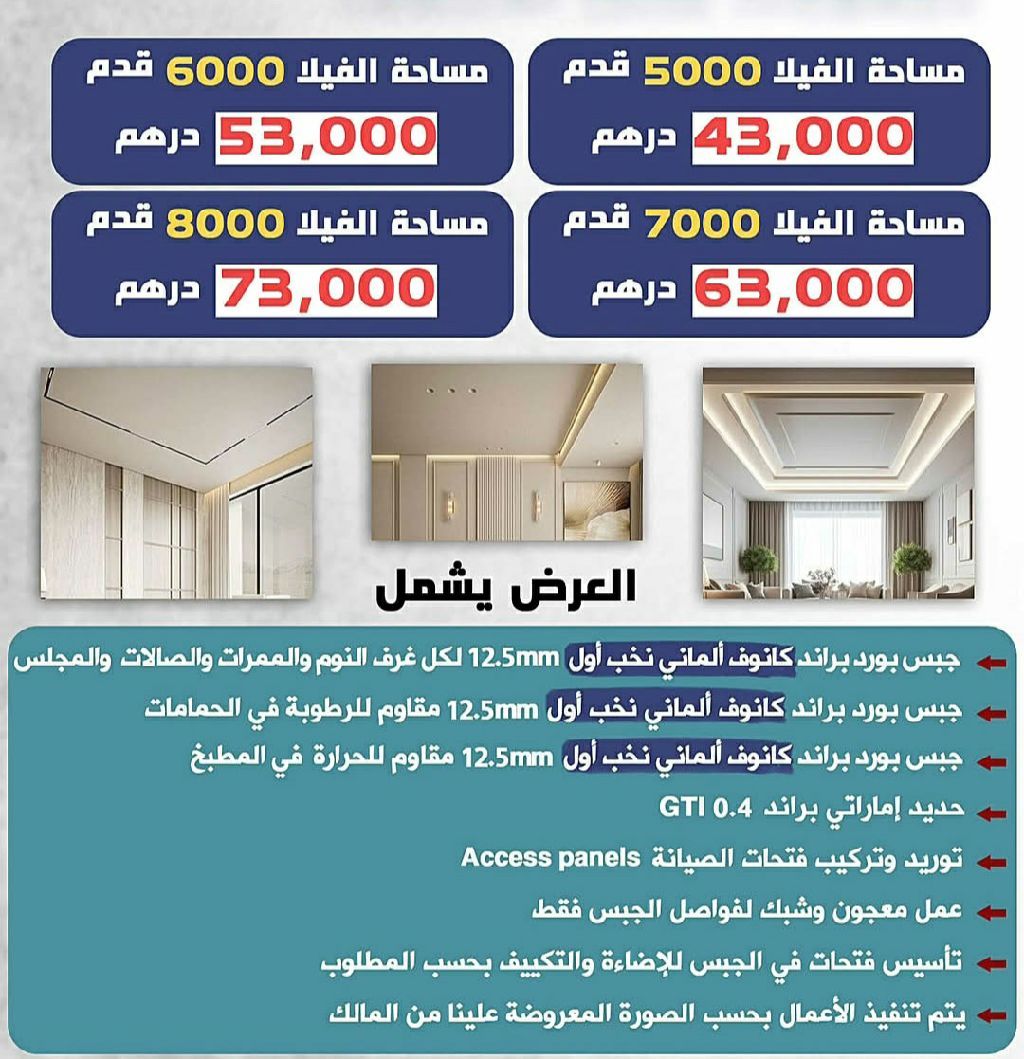 مساحة الفيلا 5000 قدم
43,000 درهم

مساحة الفيلا 6000 قدم
53,000 درهم

مساحة الفيلا 7000 قدم
63,000 درهم

مساحة الفيلا 8000 قدم
73,000 درهم

العرض يشمل

جبس بورد براند كانوف ألماني نخب أول 12.5mm لكل غرف النوم والممرات والصالات والمجلس

جبس بورد براند كانوف ألماني نخب أول 12.5mm مقاوم للرطوبة في الحمامات

جبس بورد براند كانوف ألماني نخب أول 12.5mm مقاوم للحرارة في المطبخ

حديد إماراتي براند GTI 0.4

توريد وتركيب فتحات الصيانة Access panels

عمل معجون وشبك لفواصل الجبس فقط

تأسيس فتحات في الجبس للإضاءة والتكييف بحسب المطلوب

يتم تنفيذ الأعمال بحسب الصورة المعروضة علينا من المالك